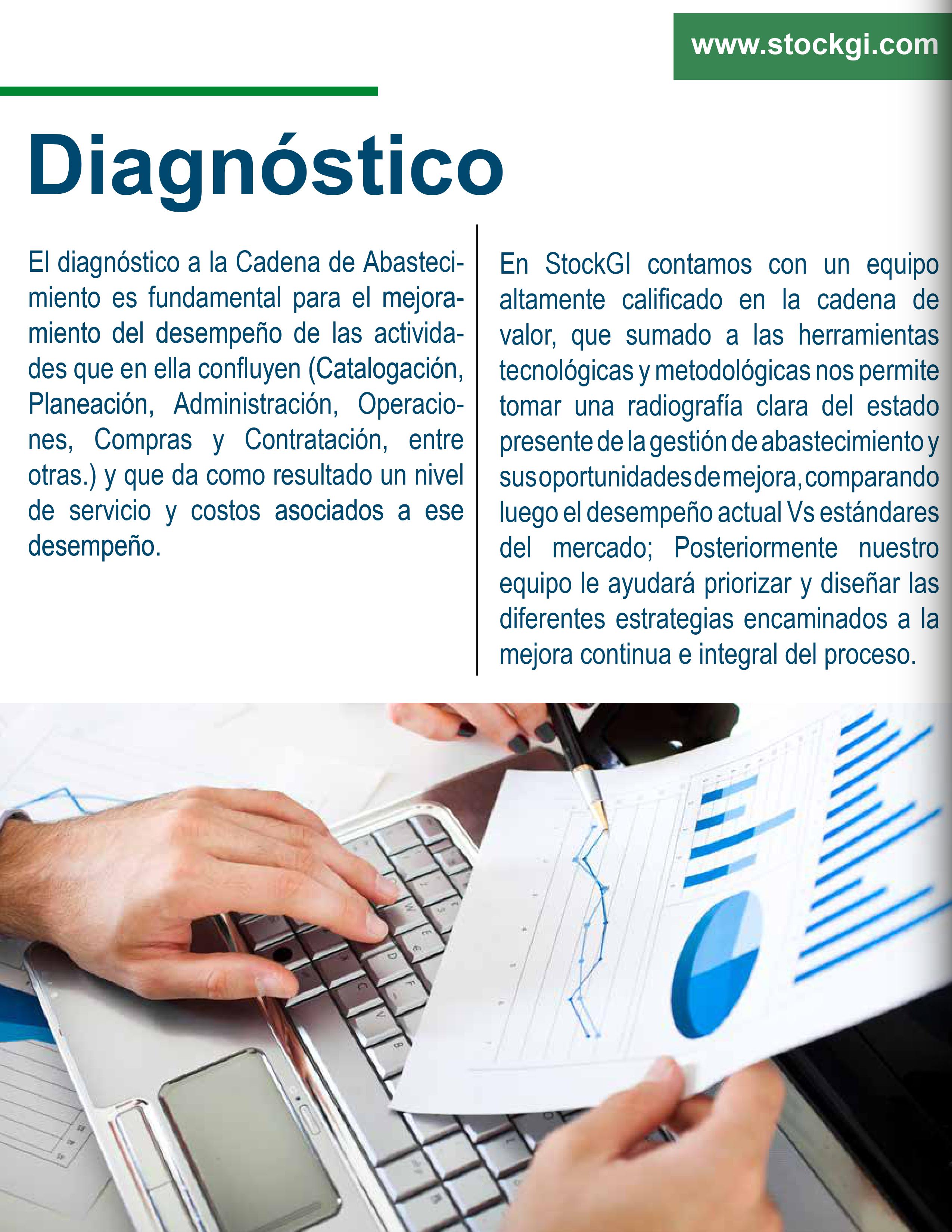 www.stockgi.com

Diagnóstico

El diagnóstico a la Cadena de Abastecimiento es fundamental para el mejoramiento del desempeño de las actividades que en ella confluyen (Catalogación, Planeación, Administración, Operaciones, Compras y Contratación, entre otras.) y que da como resultado un nivel de servicio y costos asociados a ese desempeño.

En StockGI contamos con un equipo altamente calificado en la cadena de valor, que sumado a las herramientas tecnológicas y metodológicas nos permite tomar una radiografía clara del estado presente de la gestión de abastecimiento y sus oportunidades de mejora, comparando luego el desempeño actual Vs estándares del mercado; Posteriormente nuestro equipo le ayudará priorizar y diseñar las diferentes estrategias encaminados a la mejora continua e integral del proceso.